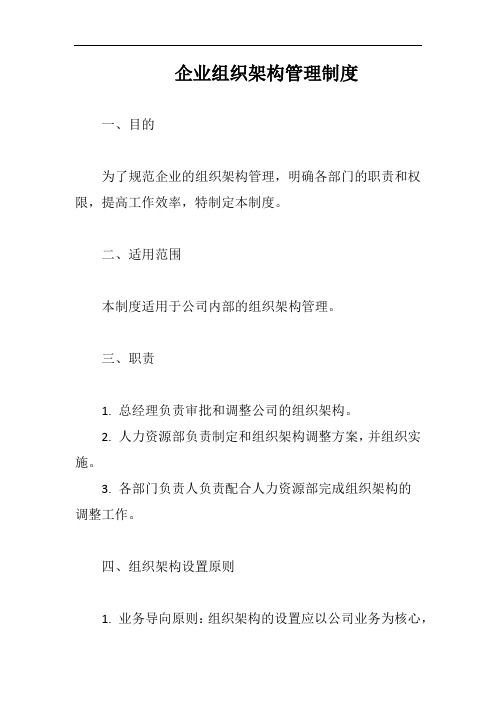 企业组织架构管理制度

一、目的

为了规范企业的组织架构管理，明确各部门的职责和权限，提高工作效率，特制定本制度。

二、适用范围

本制度适用于公司内部的组织架构管理。

三、职责

1. 总经理负责审批和调整公司的组织架构。

2. 人力资源部负责制定和组织架构调整方案，并组织实施。

3. 各部门负责人负责配合人力资源部完成组织架构的调整工作。

四、组织架构设置原则

1. 业务导向原则：组织架构的设置应以公司业务为核心，